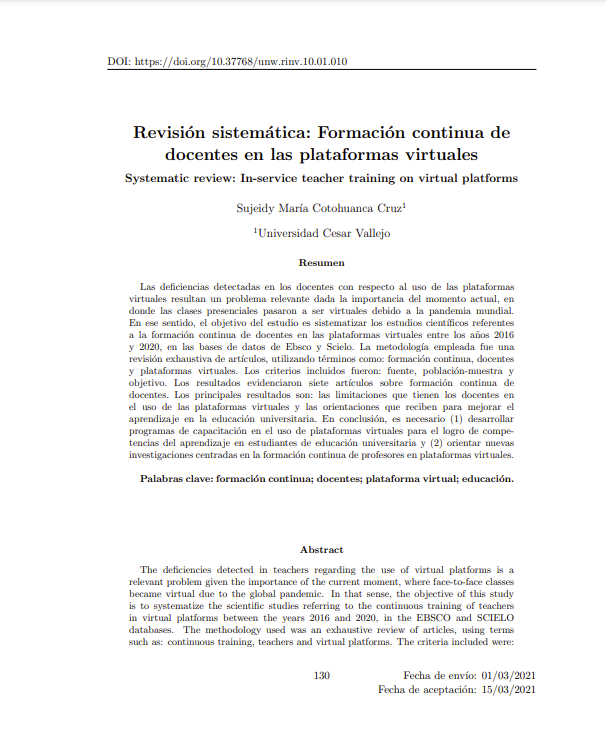 DOI: https://doi.org/10.37768/unw.rinv.10.01.010

Revisión sistemática: Formación continua de docentes en las plataformas virtuales

Systematic review: In-service teacher training on virtual platforms

Sujeidy María Cotohuanca Cruz$^1$

$^1$Universidad Cesar Vallejo

Resumen

Las deficiencias detectadas en los docentes con respecto al uso de las plataformas virtuales resultan un problema relevante dada la importancia del momento actual, en donde las clases presenciales pasaron a ser virtuales debido a la pandemia mundial. En ese sentido, el objetivo del estudio es sistematizar los estudios científicos referentes a la formación continua de docentes en las plataformas virtuales entre los años 2016 y 2020, en las bases de datos de Ebsco y Scielo. La metodología empleada fue una revisión exhaustiva de artículos, utilizando términos como: formación continua, docentes y plataformas virtuales. Los criterios incluidos fueron: fuente, población-muestra y objetivo. Los resultados evidenciaron siete artículos sobre formación continua de docentes. Los principales resultados son: las limitaciones que tienen los docentes en el uso de las plataformas virtuales y las orientaciones que reciben para mejorar el aprendizaje en la educación universitaria. En conclusión, es necesario (1) desarrollar programas de capacitación en el uso de plataformas virtuales para el logro de competencias del aprendizaje en estudiantes de educación universitaria y (2) orientar nuevas investigaciones centradas en la formación continua de profesores en plataformas virtuales.

Palabras clave: formación continua; docentes; plataforma virtual; educación.

Abstract

The deficiencies detected in teachers regarding the use of virtual platforms is a relevant problem given the importance of the current moment, where face-to-face classes became virtual due to the global pandemic. In that sense, the objective of this study is to systematize the scientific studies referring to the continuous training of teachers in virtual platforms between the years 2016 and 2020, in the EBSCO and SCIELO databases. The methodology used was an exhaustive review of articles, using terms such as: continuous training, teachers and virtual platforms. The criteria included were:

130

Fecha de envío: 01/03/2021
Fecha de aceptación: 15/03/2021